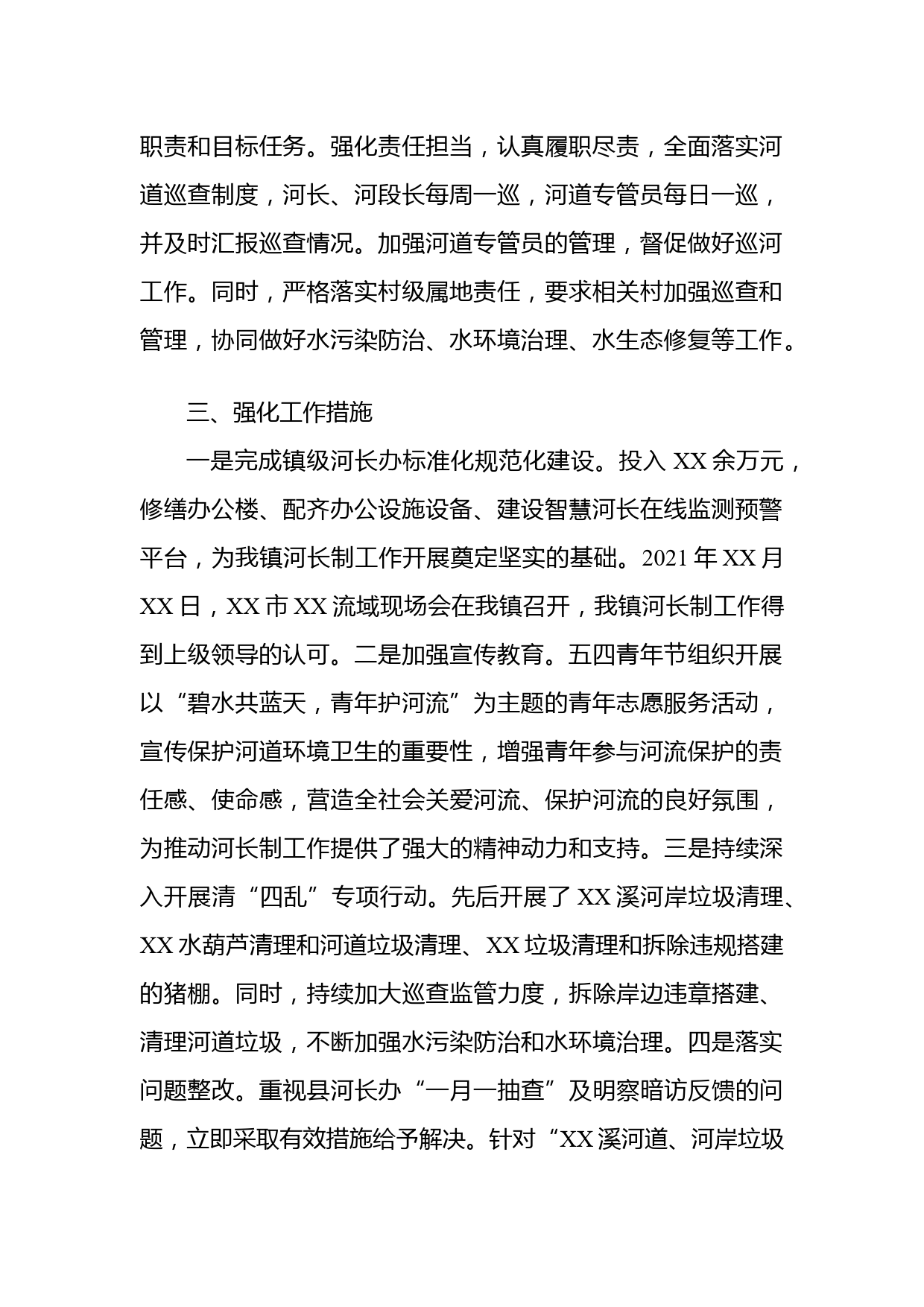 职责和目标任务。强化责任担当，认真履职尽责，全面落实河道巡查制度，河长、河段长每周一巡，河道专管员每日一巡，并及时汇报巡查情况。加强河道专管员的管理，督促做好巡河工作。同时，严格落实村级属地责任，要求相关村加强巡查和管理，协同做好水污染防治、水环境治理、水生态修复等工作。

三、强化工作措施

一是完成镇级河长办标准化规范化建设。投入 XX 余万元，修缮办公楼、配齐办公设施设备、建设智慧河长在线监测预警平台，为我镇河长制工作开展奠定坚实的基础。2021 年 XX 月 XX 日，XX 市 XX 流域现场会在我镇召开，我镇河长制工作得到上级领导的认可。二是加强宣传教育。五四青年节组织开展以“碧水共蓝天，青年护河流”为主题的青年志愿服务活动，宣传保护河道环境卫生的重要性，增强青年参与河流保护的责任感、使命感，营造全社会关爱河流、保护河流的良好氛围，为推动河长制工作提供了强大的精神动力和支持。三是持续深入开展清“四乱”专项行动。先后开展了 XX 溪河岸垃圾清理、XX 水葫芦清理和河道垃圾清理、XX 垃圾清理和拆除违规搭建的猪棚。同时，持续加大巡查监管力度，拆除岸边违章搭建、清理河道垃圾，不断加强水污染防治和水环境治理。四是落实问题整改。重视县河长办“一月一抽查”及明察暗访反馈的问题，立即采取有效措施给予解决。针对“XX 溪河道、河岸垃圾